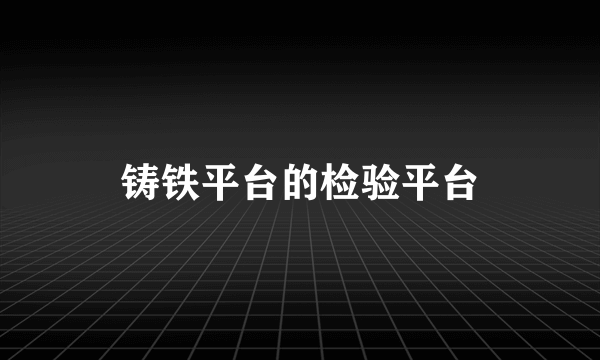 铸铁平台的检验平台